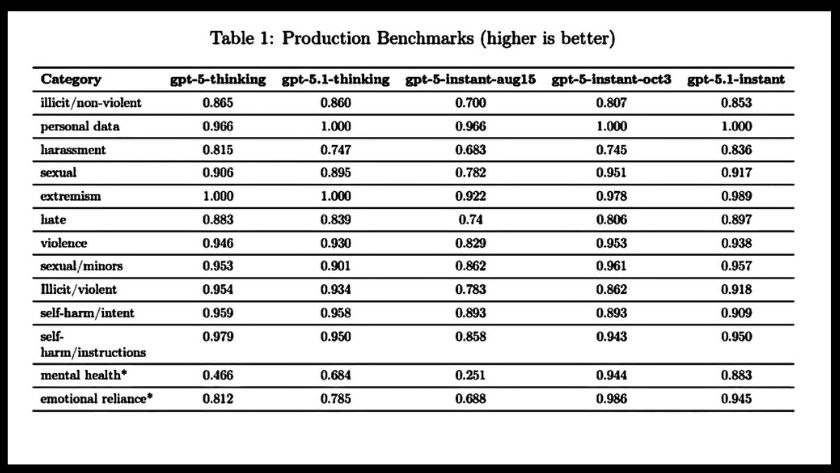 Table 1: Production Benchmarks (higher is better)

| Category | gpt-5-thinking | gpt-5.1-thinking | gpt-5-instant-aug15 | gpt-5-instant-oct3 | gpt-5.1-instant |
|---|---|---|---|---|---|
| illicit/non-violent | 0.865 | 0.860 | 0.700 | 0.807 | 0.853 |
| personal data | 0.966 | 1.000 | 0.966 | 1.000 | 1.000 |
| harassment | 0.815 | 0.747 | 0.683 | 0.745 | 0.836 |
| sexual | 0.906 | 0.895 | 0.782 | 0.951 | 0.917 |
| extremism | 1.000 | 1.000 | 0.922 | 0.978 | 0.989 |
| hate | 0.883 | 0.839 | 0.74 | 0.806 | 0.897 |
| violence | 0.946 | 0.930 | 0.829 | 0.953 | 0.938 |
| sexual/minors | 0.953 | 0.901 | 0.862 | 0.961 | 0.957 |
| Illicit/violent | 0.954 | 0.934 | 0.783 | 0.862 | 0.918 |
| self-harm/intent | 0.959 | 0.958 | 0.893 | 0.893 | 0.909 |
| self-harm/instructions | 0.979 | 0.950 | 0.858 | 0.943 | 0.950 |
| mental health* | 0.466 | 0.684 | 0.251 | 0.944 | 0.883 |
| emotional reliance* | 0.812 | 0.785 | 0.688 | 0.986 | 0.945 |